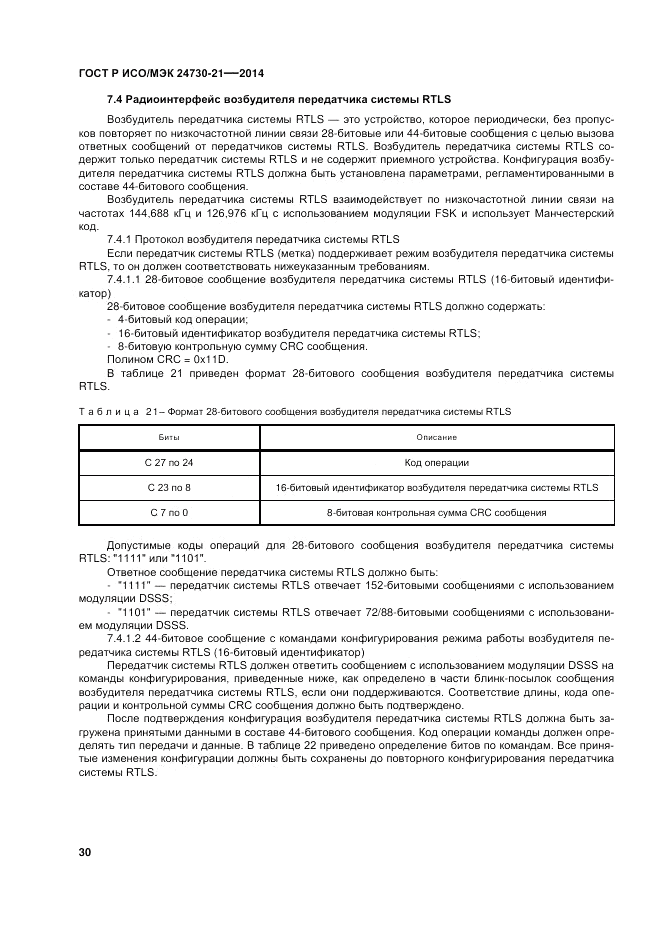 ГОСТ Р ИСО/МЭК 24730-21—2014

7.4 Радиоинтерфейс возбудителя передатчика системы RTLS

Возбудитель передатчика системы RTLS — это устройство, которое периодически, без пропусков повторяет по низкочастотной линии связи 28-битовые или 44-битовые сообщения с целью вызова ответных сообщений от передатчиков системы RTLS. Возбудитель передатчика системы RTLS содержит только передатчик системы RTLS и не содержит приемного устройства. Конфигурация возбудителя передатчика системы RTLS должна быть установлена параметрами, регламентированными в составе 44-битового сообщения.

Возбудитель передатчика системы RTLS взаимодействует по низкочастотной линии связи на частотах 144,688 кГц и 126,976 кГц с использованием модуляции FSK и использует Манчестерский код.

7.4.1 Протокол возбудителя передатчика системы RTLS

Если передатчик системы RTLS (метка) поддерживает режим возбудителя передатчика системы RTLS, то он должен соответствовать нижеуказанным требованиям.

7.4.1.1 28-битовое сообщение возбудителя передатчика системы RTLS (16-битовый идентификатор)

28-битовое сообщение возбудителя передатчика системы RTLS должно содержать:
- 4-битовый код операции;
- 16-битовый идентификатор возбудителя передатчика системы RTLS;
- 8-битовую контрольную сумму CRC сообщения.

Полином CRC = 0x11D.

В таблице 21 приведен формат 28-битового сообщения возбудителя передатчика системы RTLS.

Таблица 21 – Формат 28-битового сообщения возбудителя передатчика системы RTLS

| Биты | Описание |
|---|---|
| С 27 по 24 | Код операции |
| С 23 по 8 | 16-битовый идентификатор возбудителя передатчика системы RTLS |
| С 7 по 0 | 8-битовая контрольная сумма CRC сообщения |

Допустимые коды операций для 28-битового сообщения возбудителя передатчика системы RTLS: "1111" или "1101".

Ответное сообщение передатчика системы RTLS должно быть:
- "1111" — передатчик системы RTLS отвечает 152-битовыми сообщениями с использованием модуляции DSSS;
- "1101" — передатчик системы RTLS отвечает 72/88-битовыми сообщениями с использованием модуляции DSSS.

7.4.1.2 44-битовое сообщение с командами конфигурирования режима работы возбудителя передатчика системы RTLS (16-битовый идентификатор)

Передатчик системы RTLS должен ответить сообщением с использованием модуляции DSSS на команды конфигурирования, приведенные ниже, как определено в части блинк-посылок сообщения возбудителя передатчика системы RTLS, если они поддерживаются. Соответствие длины, кода операции и контрольной суммы CRC сообщения должно быть подтверждено.

После подтверждения конфигурация возбудителя передатчика системы RTLS должна быть загружена принятыми данными в составе 44-битового сообщения. Код операции команды должен определять тип передачи и данные. В таблице 22 приведено определение битов по командам. Все принятые изменения конфигурации должны быть сохранены до повторного конфигурирования передатчика системы RTLS.

30